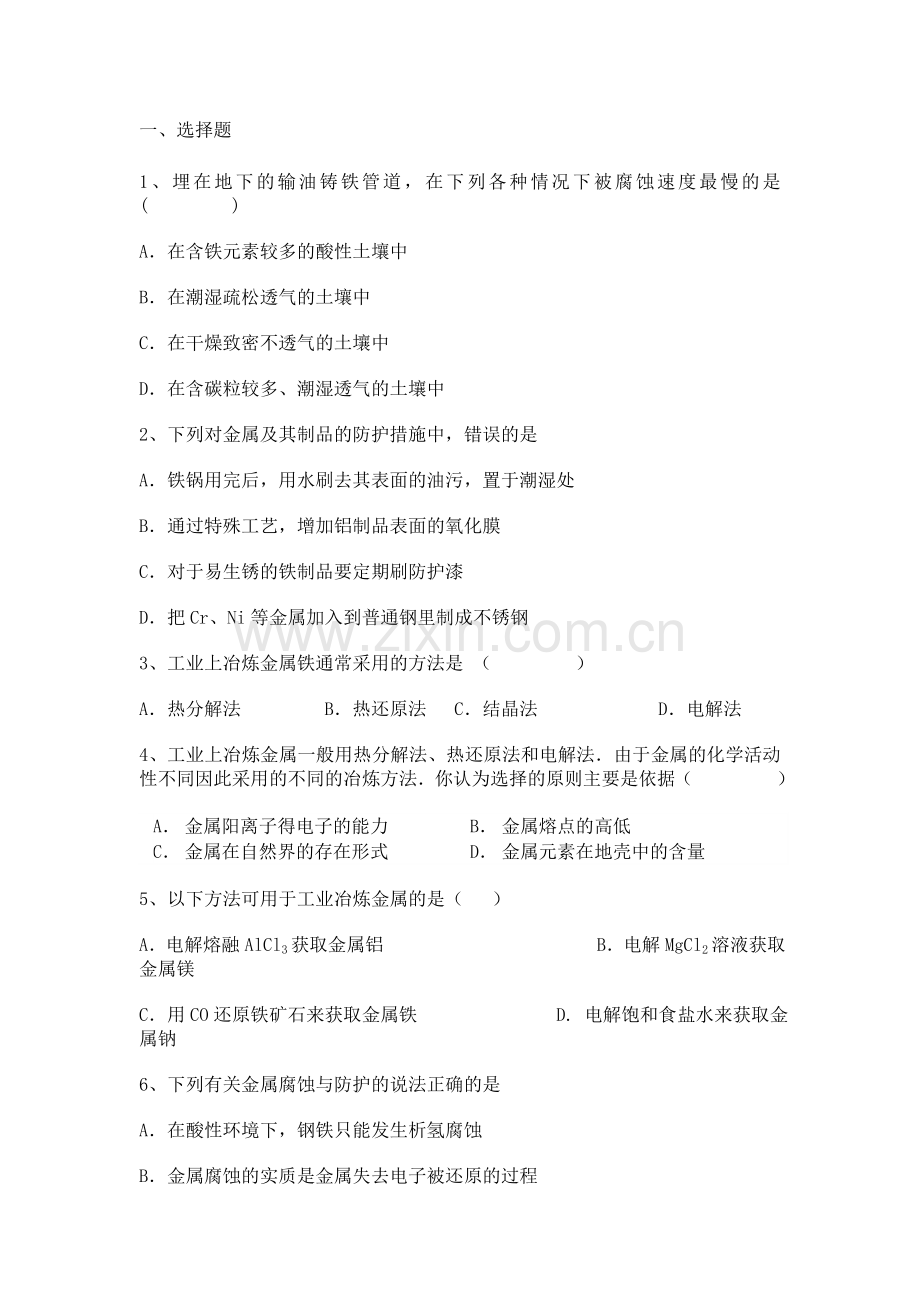 一、选择题

1、埋在地下的输油铸铁管道，在下列各种情况下被腐蚀速度最慢的是(　　)

A．在含铁元素较多的酸性土壤中

B．在潮湿疏松透气的土壤中

C．在干燥致密不透气的土壤中

D．在含碳粒较多、潮湿透气的土壤中

2、下列对金属及其制品的防护措施中，错误的是

A．铁锅用完后，用水刷去其表面的油污，置于潮湿处

B．通过特殊工艺，增加铝制品表面的氧化膜

C．对于易生锈的铁制品要定期刷防护漆

D．把Cr、Ni等金属加入到普通钢里制成不锈钢

3、工业上冶炼金属铁通常采用的方法是 (　　)

A．热分解法 B．热还原法 C．结晶法 D．电解法

4、工业上冶炼金属一般用热分解法、热还原法和电解法．由于金属的化学活动性不同因此采用的不同的冶炼方法．你认为选择的原则主要是依据(　　)

A． 金属阳离子得电子的能力 B． 金属熔点的高低
C． 金属在自然界的存在形式 D． 金属元素在地壳中的含量

5、以下方法可用于工业冶炼金属的是(　)

A．电解熔融$AlCl_3$获取金属铝 B．电解$MgCl_2$溶液获取金属镁

C．用CO还原铁矿石来获取金属铁 D. 电解饱和食盐水来获取金属钠

6、下列有关金属腐蚀与防护的说法正确的是

A．在酸性环境下，钢铁只能发生析氢腐蚀

B．金属腐蚀的实质是金属失去电子被还原的过程

www.zixin.com.cn